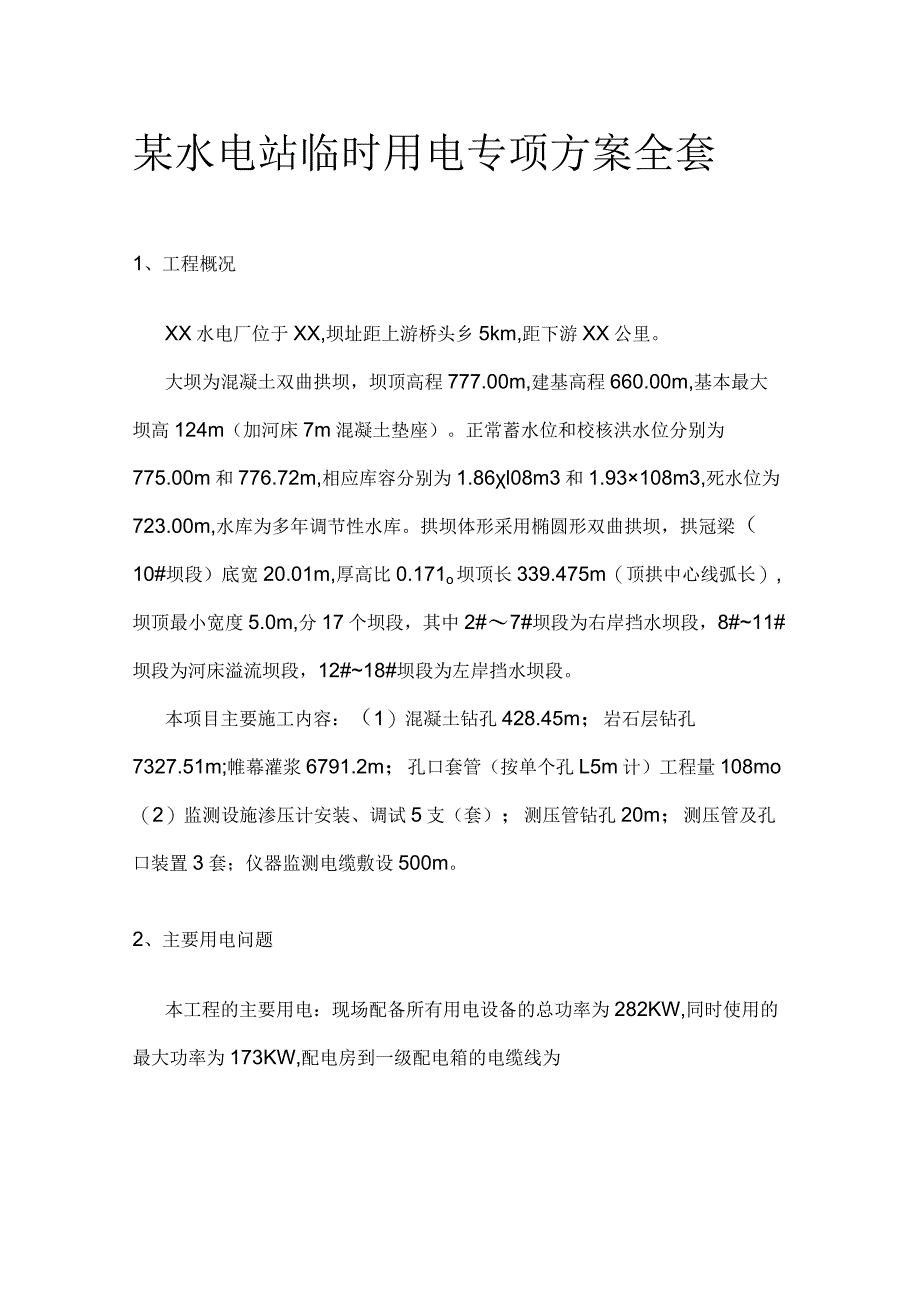 某水电站临时用电专项方案全套

1、工程概况

XX 水电厂位于 XX,坝址距上游桥头乡 5km,距下游 XX 公里。

大坝为混凝土双曲拱坝，坝顶高程 777.00m,建基高程 660.00m,基本最大坝高 124m（加河床 7m 混凝土垫座）。正常蓄水位和校核洪水位分别为 775.00m 和 776.72m,相应库容分别为 1.86χl08m3 和 1.93×108m3,死水位为 723.00m,水库为多年调节性水库。拱坝体形采用椭圆形双曲拱坝，拱冠梁（10#坝段）底宽 20.01m,厚高比 0.171。坝顶长 339.475m（顶拱中心线弧长），坝顶最小宽度 5.0m,分 17 个坝段，其中 2#～7#坝段为右岸挡水坝段，8#~11#坝段为河床溢流坝段，12#~18#坝段为左岸挡水坝段。

本项目主要施工内容：（1）混凝土钻孔 428.45m；岩石层钻孔 7327.51m;帷幕灌浆 6791.2m；孔口套管（按单个孔 L5m 计）工程量 108mo（2）监测设施渗压计安装、调试 5 支（套）；测压管钻孔 20m；测压管及孔口装置 3 套；仪器监测电缆敷设 500m。

2、主要用电问题

本工程的主要用电：现场配备所有用电设备的总功率为 282KW,同时使用的最大功率为 173KW,配电房到一级配电箱的电缆线为